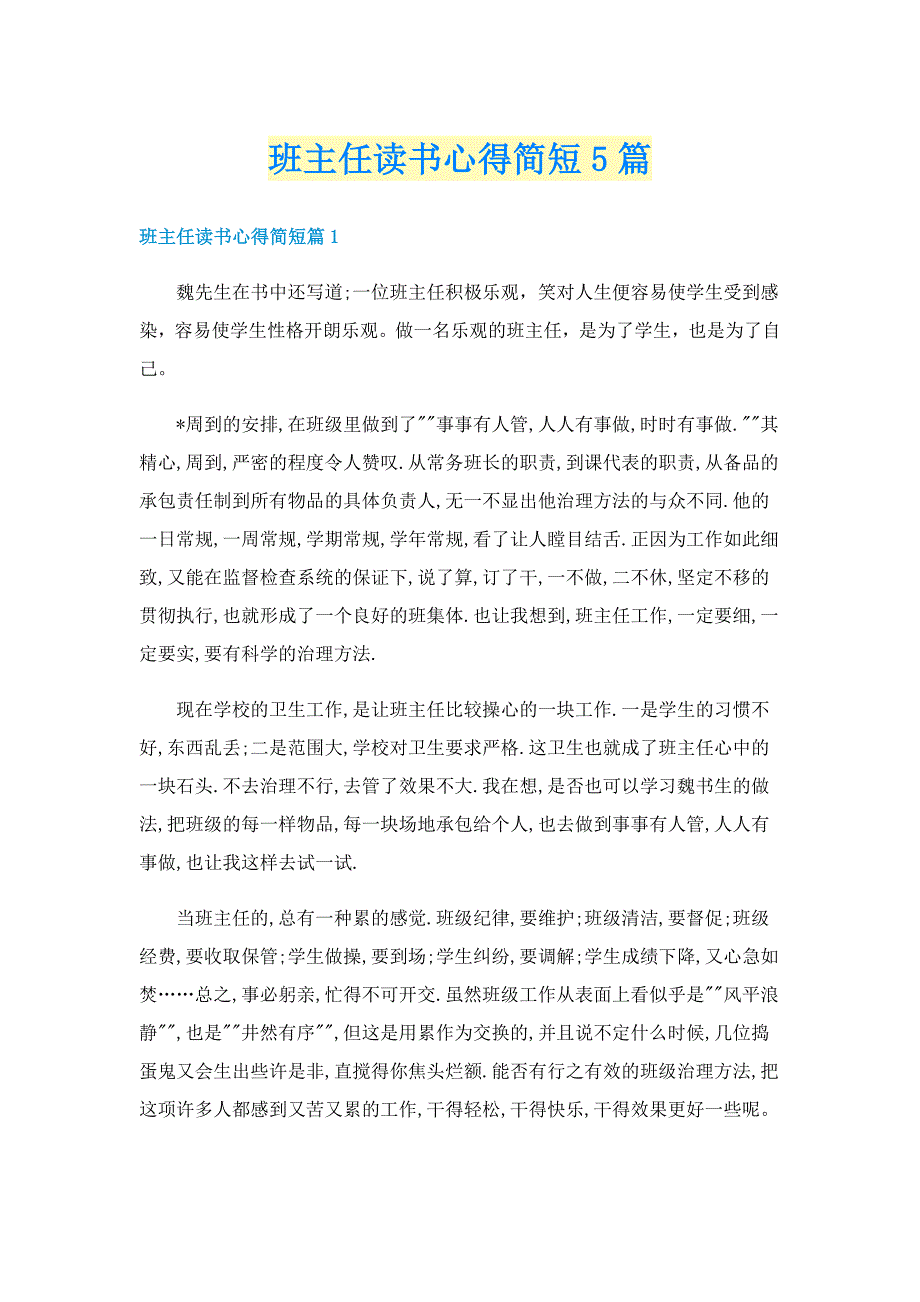 班主任读书心得简短5篇

班主任读书心得简短篇1

魏先生在书中还写道;一位班主任积极乐观，笑对人生便容易使学生受到感染，容易使学生性格开朗乐观。做一名乐观的班主任，是为了学生，也是为了自己。

*周到的安排,在班级里做到了""事事有人管,人人有事做,时时有事做.""其精心,周到,严密的程度令人赞叹.从常务班长的职责,到课代表的职责,从备品的承包责任制到所有物品的具体负责人,无一不显出他治理方法的与众不同.他的一日常规,一周常规,学期常规,学年常规,看了让人瞠目结舌.正因为工作如此细致,又能在监督检查系统的保证下,说了算,订了干,一不做,二不休,坚定不移的贯彻执行,也就形成了一个良好的班集体.也让我想到,班主任工作,一定要细,一定要实,要有科学的治理方法.

现在学校的卫生工作,是让班主任比较操心的一块工作.一是学生的习惯不好,东西乱丢;二是范围大,学校对卫生要求严格.这卫生也就成了班主任心中的一块石头.不去治理不行,去管了效果不大.我在想,是否也可以学习魏书生的做法,把班级的每一样物品,每一块场地承包给个人,也去做到事事有人管,人人有事做,也让我这样去试一试.

当班主任的,总有一种累的感觉.班级纪律,要维护;班级清洁,要督促;班级经费,要收取保管;学生做操,要到场;学生纠纷,要调解;学生成绩下降,又心急如焚……总之,事必躬亲,忙得不可开交.虽然班级工作从表面上看似乎是""风平浪静"",也是""井然有序"",但这是用累作为交换的,并且说不定什么时候,几位捣蛋鬼又会生出些许是非,直搅得你焦头烂额.能否有行之有效的班级治理方法,把这项许多人都感到又苦又累的工作,干得轻松,干得快乐,干得效果更好一些呢。